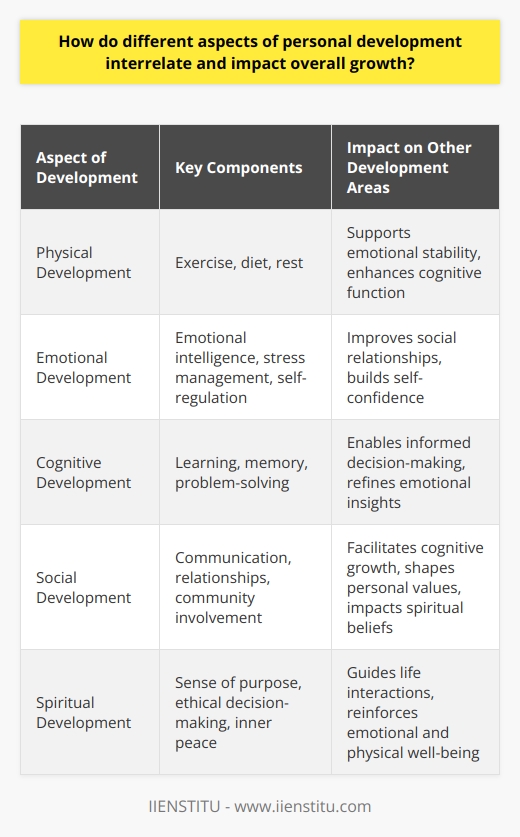 How do different aspects of personal development interrelate and impact overall growth?

| Aspect of Development | Key Components | Impact on Other Development Areas |
|---|---|---|
| Physical Development | Exercise, diet, rest | Supports emotional stability, enhances cognitive function |
| Emotional Development | Emotional intelligence, stress management, self-regulation | Improves social relationships, builds self-confidence |
| Cognitive Development | Learning, memory, problem-solving | Enables informed decision-making, refines emotional insights |
| Social Development | Communication, relationships, community involvement | Facilitates cognitive growth, shapes personal values, impacts spiritual beliefs |
| Spiritual Development | Sense of purpose, ethical decision-making, inner peace | Guides life interactions, reinforces emotional and physical well-being |

IIENSTITU - www.iienstitu.com